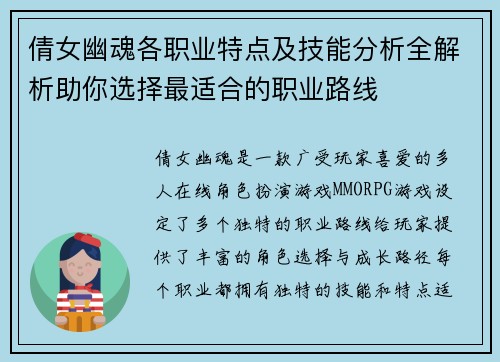 倩女幽魂各职业特点及技能分析全解析助你选择最适合的职业路线

倩女幽魂是一款广受玩家喜爱的多人在线角色扮演游戏MMORPG游戏设定了多个独特的职业路线给玩家提供了丰富的角色选择与成长路径每个职业都拥有独特的技能和特点适